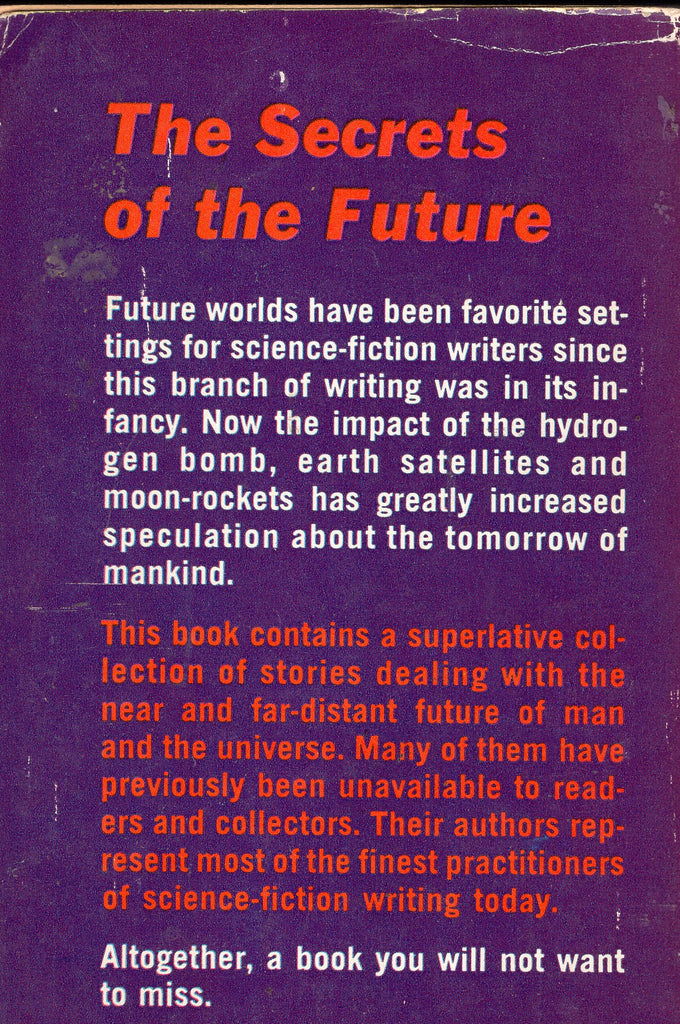 The Secrets of the Future

Future worlds have been favorite settings for science-fiction writers since this branch of writing was in its infancy. Now the impact of the hydrogen bomb, earth satellites and moon-rockets has greatly increased speculation about the tomorrow of mankind.

This book contains a superlative collection of stories dealing with the near and far-distant future of man and the universe. Many of them have previously been unavailable to readers and collectors. Their authors represent most of the finest practitioners of science-fiction writing today.

Altogether, a book you will not want to miss.